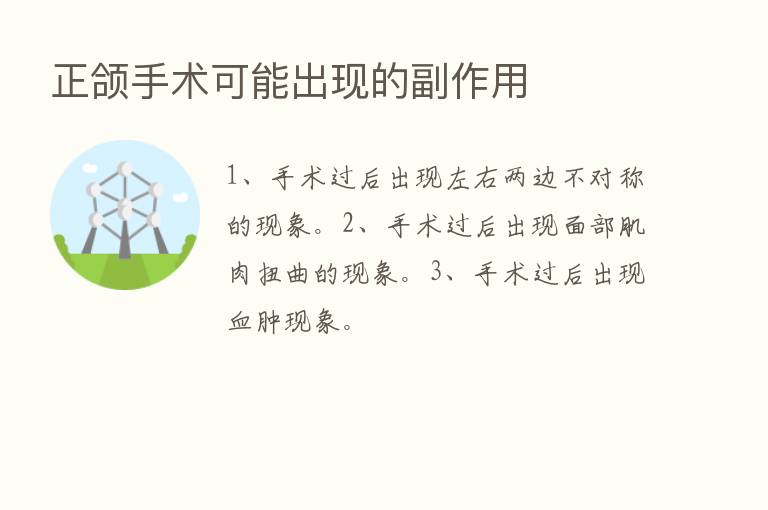 正颌手术可能出现的副作用

1、手术过后出现左右两边不对称的现象。2、手术过后出现面部肌肉扭曲的现象。3、手术过后出现血肿现象。